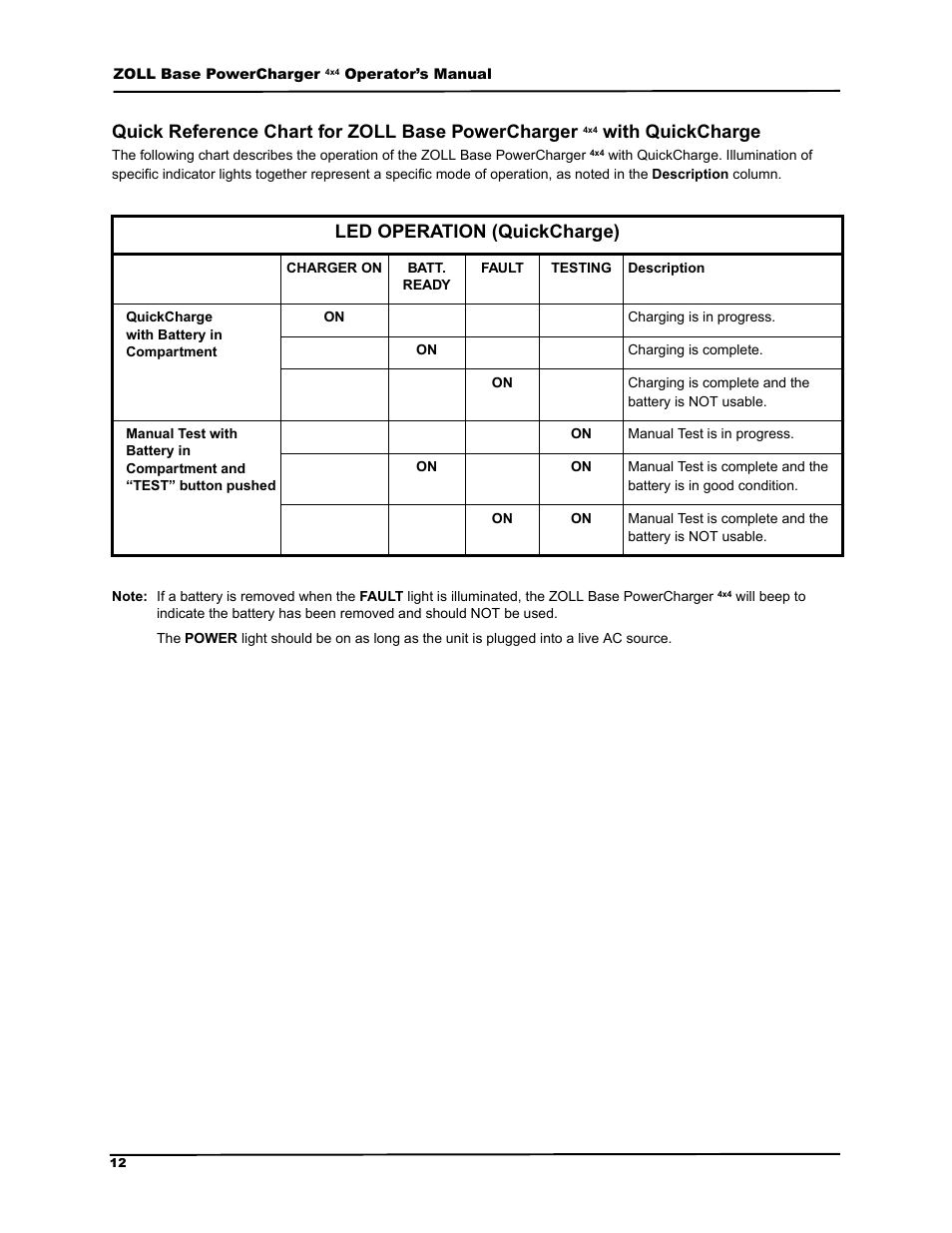 ZOLL Base PowerCharger $^{4x4}$ Operator's Manual

Quick Reference Chart for ZOLL Base PowerCharger $^{4x4}$ with QuickCharge

The following chart describes the operation of the ZOLL Base PowerCharger $^{4x4}$ with QuickCharge. Illumination of specific indicator lights together represent a specific mode of operation, as noted in the Description column.

LED OPERATION (QuickCharge)

| | CHARGER ON | BATT. READY | FAULT | TESTING | Description |
|---|---|---|---|---|---|
| QuickCharge with Battery in Compartment | ON | | | | Charging is in progress. |
| | | ON | | | Charging is complete. |
| | | | ON | | Charging is complete and the battery is NOT usable. |
| Manual Test with Battery in Compartment and “TEST” button pushed | | | | ON | Manual Test is in progress. |
| | | ON | | ON | Manual Test is complete and the battery is in good condition. |
| | | | ON | ON | Manual Test is complete and the battery is NOT usable. |

Note: If a battery is removed when the FAULT light is illuminated, the ZOLL Base PowerCharger $^{4x4}$ will beep to indicate the battery has been removed and should NOT be used.

The POWER light should be on as long as the unit is plugged into a live AC source.

12